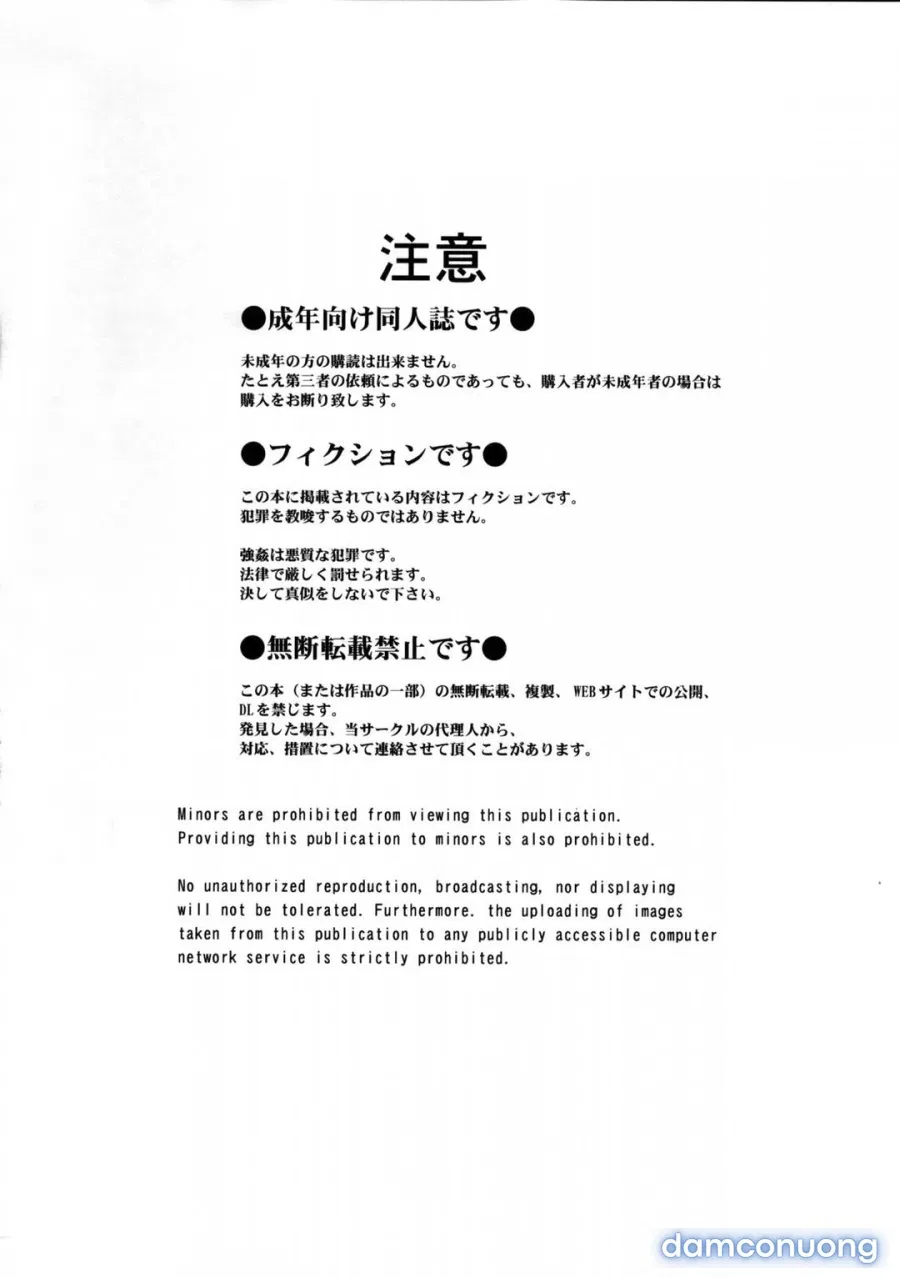 注意

●成年向け同人誌です●

未成年の方の購読は出来ません。
たとえ第三者の依頼によるものであっても、購入者が未成年者の場合は購入をお断り致します。

●フィクションです●

この本に掲載されている内容はフィクションです。
犯罪を教唆するものではありません。

強姦は悪質な犯罪です。
法律で厳しく罰せられます。
決して真似をしないで下さい。

●無断転載禁止です●

この本（または作品の一部）の無断転載、複製、WEBサイトでの公開、DLを禁じます。
発見した場合、当サークルの代理人から、
対応、措置について連絡させて頂くことがあります。

Minors are prohibited from viewing this publication.
Providing this publication to minors is also prohibited.

No unauthorized reproduction, broadcasting, nor displaying will not be tolerated. Furthermore. the uploading of images taken from this publication to any publicly accessible computer network service is strictly prohibited.

damconuong